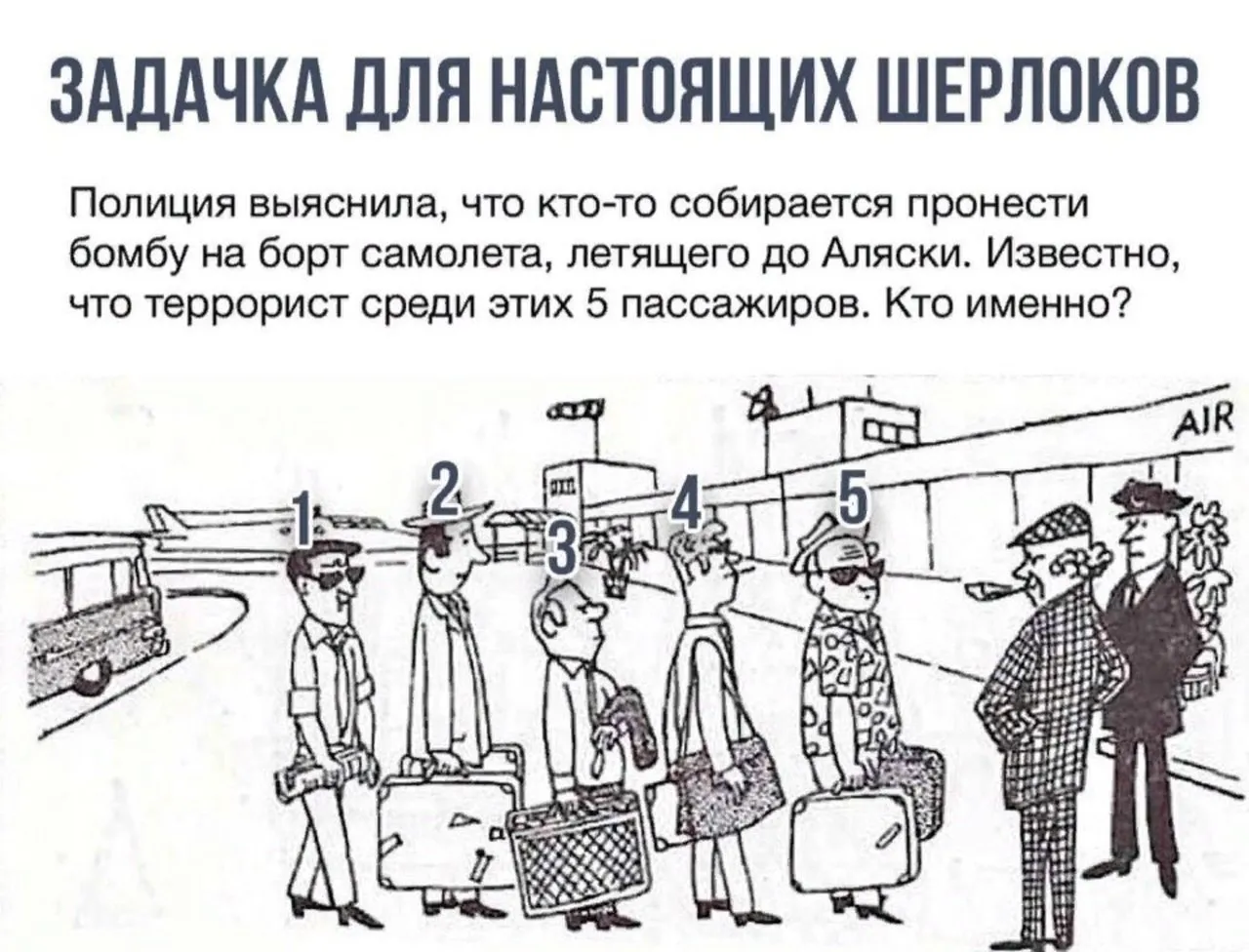 ЗАДАЧКА ДЛЯ НАСТОЯЩИХ ШЕРЛОКОВ

Полиция выяснила, что кто-то собирается пронести бомбу на борт самолета, летящего до Аляски. Известно, что террорист среди этих 5 пассажиров. Кто именно?

AIR

1
2
3
4
5